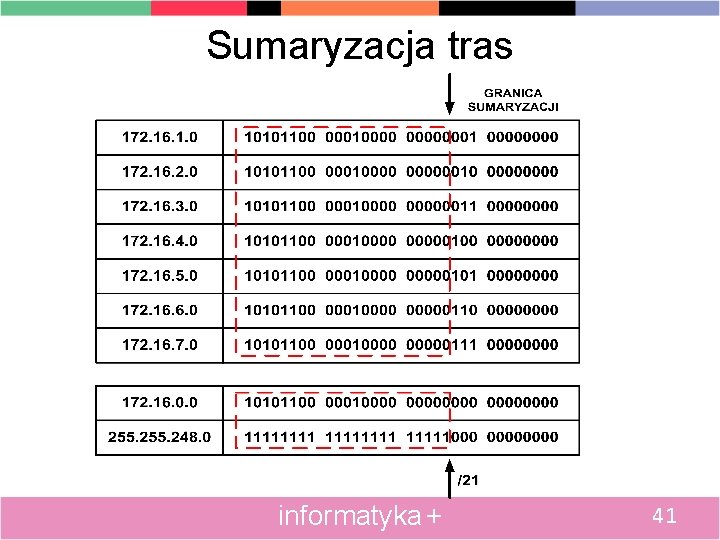 Sumaryzacja tras

GRANICA
SUMARYZACJI

| 172.16.1.0 | 10101100 00010000 00000001 00000000 |
|---|---|
| 172.16.2.0 | 10101100 00010000 00000010 00000000 |
| 172.16.3.0 | 10101100 00010000 00000011 00000000 |
| 172.16.4.0 | 10101100 00010000 00000100 00000000 |
| 172.16.5.0 | 10101100 00010000 00000101 00000000 |
| 172.16.6.0 | 10101100 00010000 00000110 00000000 |
| 172.16.7.0 | 10101100 00010000 00000111 00000000 |

| 172.16.0.0 | 10101100 00010000 00000000 00000000 |
|---|---|
| 255.255.248.0 | 11111111 11111111 11111000 00000000 |

/21

informatyka +

41